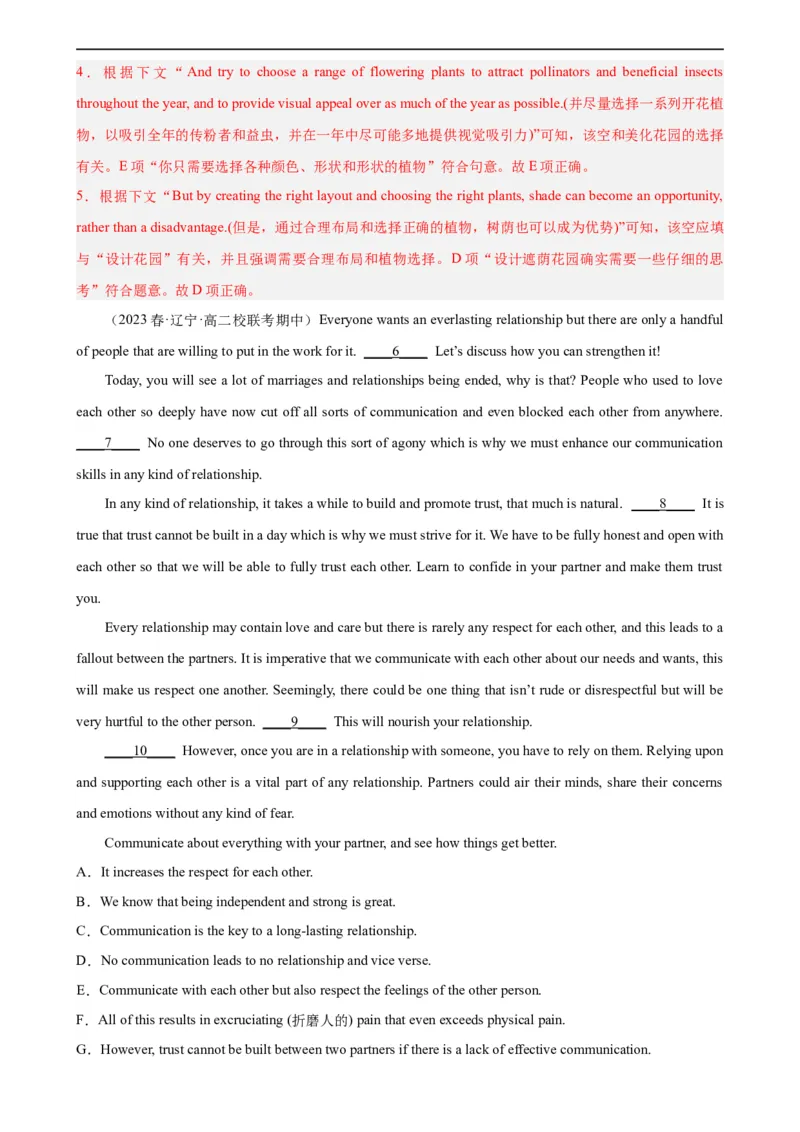 4．根据下文“And try to choose a range of flowering plants to attract pollinators and beneficial insects throughout the year, and to provide visual appeal over as much of the year as possible.(并尽量选择一系列开花植物，以吸引全年的传粉者和益虫，并在一年中尽可能多地提供视觉吸引力)”可知，该空和美化花园的选择有关。E项“你只需要选择各种颜色、形状和形状的植物”符合句意。故E项正确。

5．根据下文“But by creating the right layout and choosing the right plants, shade can become an opportunity, rather than a disadvantage.(但是，通过合理布局和选择正确的植物，树荫也可以成为优势)”可知，该空应填与“设计花园”有关，并且强调需要合理布局和植物选择。D项“设计遮荫花园确实需要一些仔细的思考”符合题意。故D项正确。

（2023春·辽宁·高二校联考期中）Everyone wants an everlasting relationship but there are only a handful of people that are willing to put in the work for it. ____6____ Let's discuss how you can strengthen it!

Today, you will see a lot of marriages and relationships being ended, why is that? People who used to love each other so deeply have now cut off all sorts of communication and even blocked each other from anywhere. ____7____ No one deserves to go through this sort of agony which is why we must enhance our communication skills in any kind of relationship.

In any kind of relationship, it takes a while to build and promote trust, that much is natural. ____8____ It is true that trust cannot be built in a day which is why we must strive for it. We have to be fully honest and open with each other so that we will be able to fully trust each other. Learn to confide in your partner and make them trust you.

Every relationship may contain love and care but there is rarely any respect for each other, and this leads to a fallout between the partners. It is imperative that we communicate with each other about our needs and wants, this will make us respect one another. Seemingly, there could be one thing that isn't rude or disrespectful but will be very hurtful to the other person. ____9____ This will nourish your relationship.

____10____ However, once you are in a relationship with someone, you have to rely on them. Relying upon and supporting each other is a vital part of any relationship. Partners could air their minds, share their concerns and emotions without any kind of fear.

Communicate about everything with your partner, and see how things get better.

A．It increases the respect for each other.

B．We know that being independent and strong is great.

C．Communication is the key to a long-lasting relationship.

D．No communication leads to no relationship and vice verse.

E．Communicate with each other but also respect the feelings of the other person.

F．All of this results in excruciating (折磨人的) pain that even exceeds physical pain.

G．However, trust cannot be built between two partners if there is a lack of effective communication.